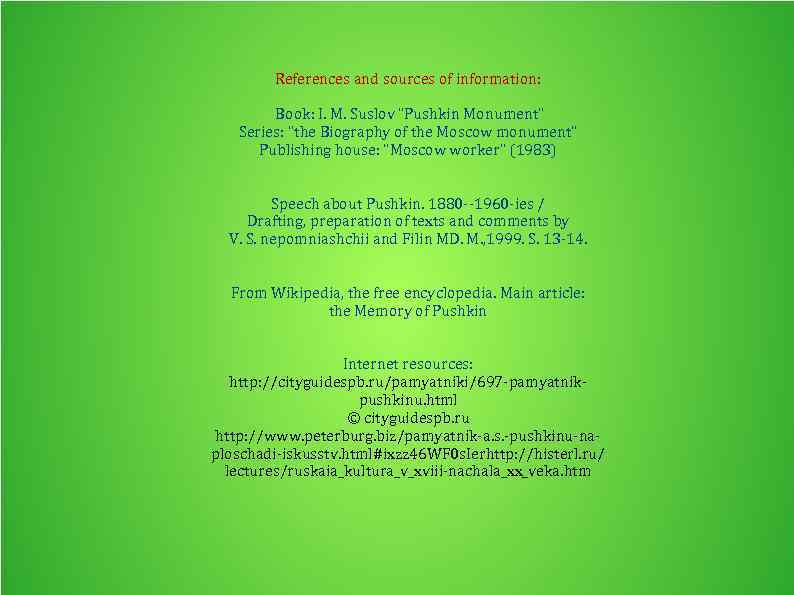 References and sources of information:

Book: I. M. Suslov "Pushkin Monument"
Series: "the Biography of the Moscow monument"
Publishing house: "Moscow worker" (1983)

Speech about Pushkin. 1880--1960-ies /
Drafting, preparation of texts and comments by
V. S. nepomniashchii and Filin MD. M.,1999. S. 13-14.

From Wikipedia, the free encyclopedia. Main article:
the Memory of Pushkin

Internet resources:
http://cityguidespb.ru/pamyatniki/697-pamyatnik-pushkinu.html
© cityguidespb.ru
http://www.peterburg.biz/pamyatnik-a.s.-pushkinu-na-ploschadi-iskusstv.html#ixzz46WF0sIerhttp://histerl.ru/lectures/ruskaia_kultura_v_xviii-nachala_xx_veka.htm